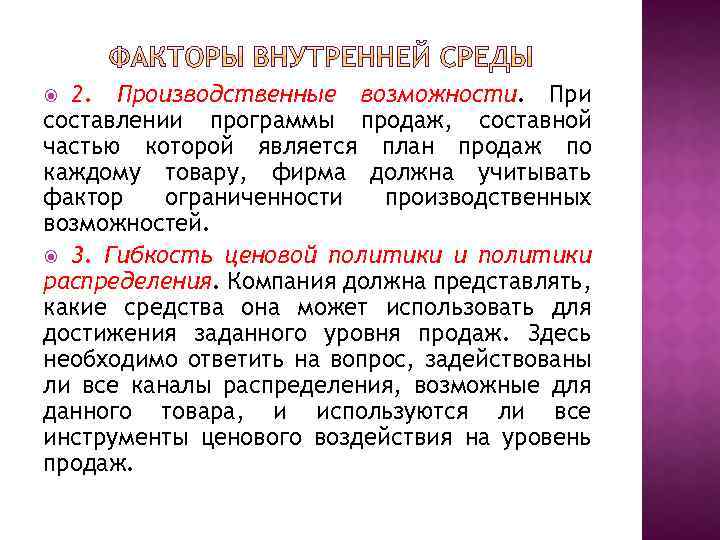 ФАКТОРЫ ВНУТРЕННЕЙ СРЕДЫ

2. Производственные возможности. При составлении программы продаж, составной частью которой является план продаж по каждому товару, фирма должна учитывать фактор ограниченности производственных возможностей.

3. Гибкость ценовой политики и политики распределения. Компания должна представлять, какие средства она может использовать для достижения заданного уровня продаж. Здесь необходимо ответить на вопрос, задействованы ли все каналы распределения, возможные для данного товара, и используются ли все инструменты ценового воздействия на уровень продаж.